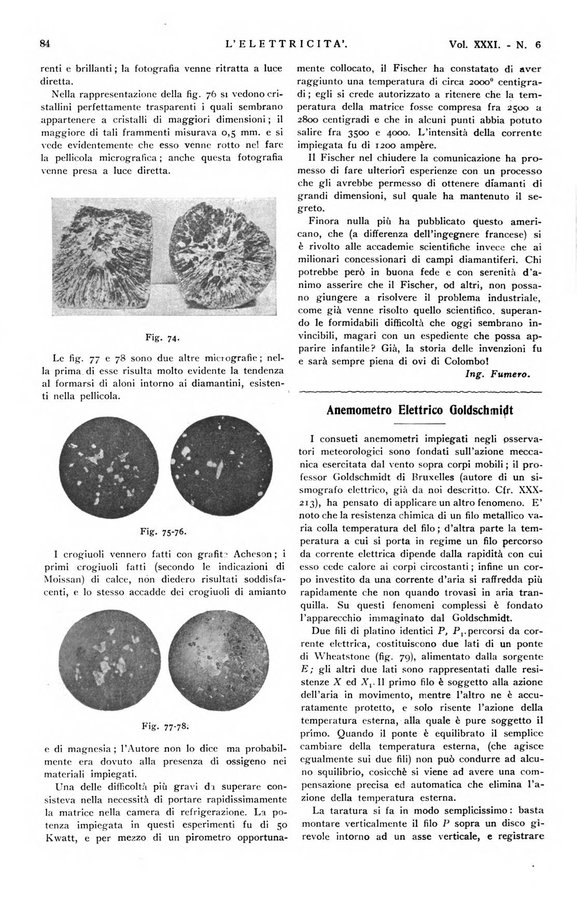 84 L'ELETTRICITA'. Vol. XXXI. - N. 6

renti e brillanti; la fotografia venne ritratta a luce diretta.

Nella rappresentazione della fig. 76 si vedono cristallini perfettamente trasparenti i quali sembrano appartenere a cristalli di maggiori dimensioni; il maggiore di tali frammenti misurava 0,5 mm. e si vede evidentemente che esso venne rotto nel fare la pellicola micrografica; anche questa fotografia venne presa a luce diretta.

Fig. 74.

Le fig. 77 e 78 sono due altre micrografie; nella prima di esse risulta molto evidente la tendenza al formarsi di aloni intorno ai diamantini, esistenti nella pellicola.

Fig. 75-76.

I crogiuoli vennero fatti con grafite Acheson; i primi crogiuoli fatti (secondo le indicazioni di Moissan) di calce, non diedero risultati soddisfacenti, e lo stesso accadde dei crogiuoli di amianto

Fig. 77-78.

e di magnesia; l'Autore non lo dice ma probabilmente era dovuto alla presenza di ossigeno nei materiali impiegati.

Una delle difficoltà più gravi da superare consisteva nella necessità di portare rapidissimamente la matrice nella camera di refrigerazione. La potenza impiegata in questi esperimenti fu di 50 Kwatt, e per mezzo di un pirometro opportunamente collocato, il Fischer ha constatato di aver raggiunto una temperatura di circa 2000° centigradi; egli si crede autorizzato a ritenere che la temperatura della matrice fosse compresa fra 2500 a 2800 centigradi e che in alcuni punti abbia potuto salire fra 3500 e 4000. L'intensità della corrente impiegata fu di 1200 ampère.

Il Fischer nel chiudere la comunicazione ha promesso di fare ulteriori esperienze con un processo che gli avrebbe permesso di ottenere diamanti di grandi dimensioni, sul quale ha mantenuto il segreto.

Finora nulla più ha pubblicato questo americano, che (a differenza dell'ingegnere francese) si è rivolto alle accademie scientifiche invece che ai milionari concessionari di campi diamantiferi. Chi potrebbe però in buona fede e con serenità d'animo asserire che il Fischer, od altri, non possano giungere a risolvere il problema industriale, come già venne risolto quello scientifico, superando le formidabili difficoltà che oggi sembrano invincibili, magari con un espediente che possa apparire infantile? Già, la storia delle invenzioni fu e sarà sempre piena di ovi di Colombo!

Ing. Fumero.

Anemometro Elettrico Goldschmidt

I consueti anemometri impiegati negli osservatori meteorologici sono fondati sull'azione meccanica esercitata dal vento sopra corpi mobili; il professor Goldschmidt di Bruxelles (autore di un sismografo elettrico, già da noi descritto. Cfr. XXX-213), ha pensato di applicare un altro fenomeno. E' noto che la resistenza chimica di un filo metallico varia colla temperatura del filo; d'altra parte la temperatura a cui si porta in regime un filo percorso da corrente elettrica dipende dalla rapidità con cui esso cede calore ai corpi circostanti; infine un corpo investito da una corrente d'aria si raffredda più rapidamente che non quando trovasi in aria tranquilla. Su questi fenomeni complessi è fondato l'apparecchio immaginato dal Goldschmidt.

Due fili di platino identici $P$, $P_1$, percorsi da corrente elettrica, costituiscono due lati di un ponte di Wheatstone (fig. 79), alimentato dalla sorgente $E$; gli altri due lati sono rappresentati dalle resistenze $X$ ed $X_1$. Il primo filo è soggetto alla azione dell'aria in movimento, mentre l'altro ne è accuratamente protetto, e solo risente l'azione della temperatura esterna, alla quale è pure soggetto il primo. Quando il ponte è equilibrato il semplice cambiare della temperatura esterna, (che agisce egualmente sui due fili) non può condurre ad alcuno squilibrio, cosicchè si viene ad avere una compensazione precisa ed automatica che elimina l'azione della temperatura esterna.

La taratura si fa in modo semplicissimo: basta montare verticalmente il filo $P$ sopra un disco girevole intorno ad un asse verticale, e registrare